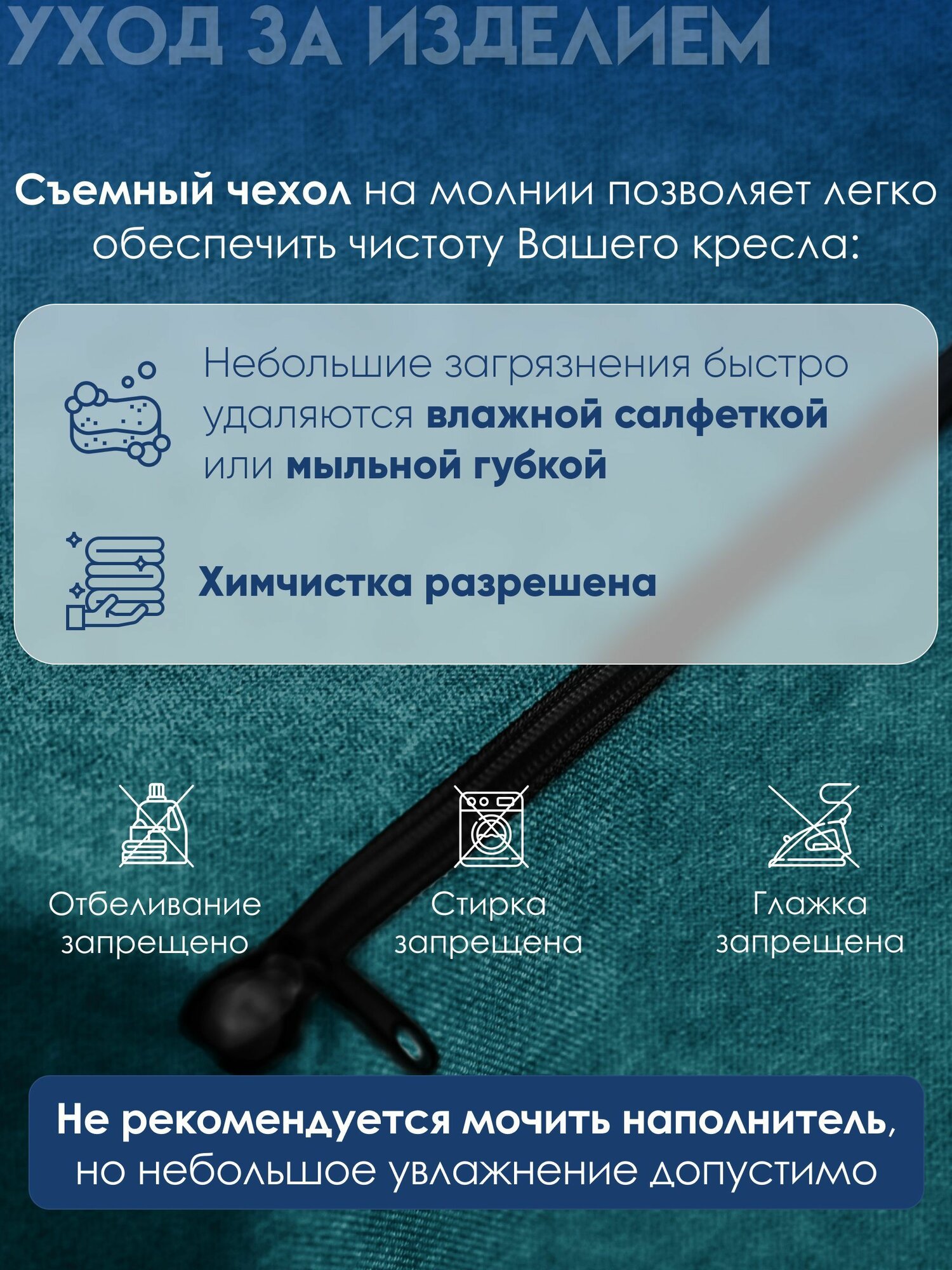 УХОД ЗА ИЗДЕЛИЕМ

Съемный чехол на молнии позволяет легко обеспечить чистоту Вашего кресла:

Небольшие загрязнения быстро удаляются влажной салфеткой или мыльной губкой

Химчистка разрешена

Отбеливание запрещено

Стирка запрещена

Глажка запрещена

Не рекомендуется мочить наполнитель, но небольшое увлажнение допустимо